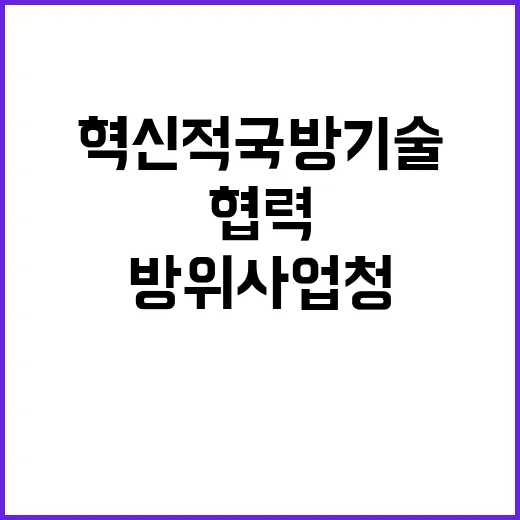 혁신적국방기술
협력
방위사업청